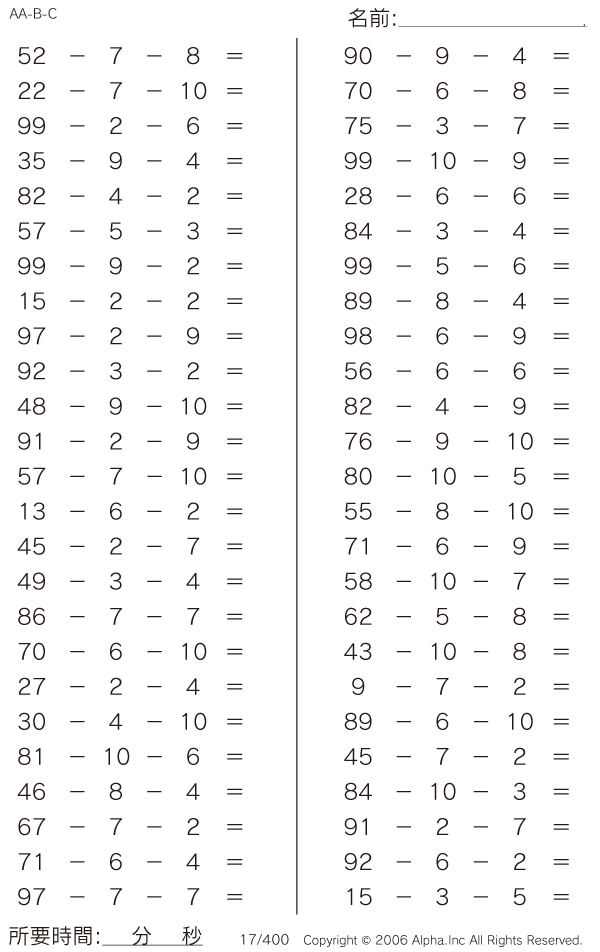 AA-B-C

名前:

$52 - 7 - 8 =$
$22 - 7 - 10 =$
$99 - 2 - 6 =$
$35 - 9 - 4 =$
$82 - 4 - 2 =$
$57 - 5 - 3 =$
$99 - 9 - 2 =$
$15 - 2 - 2 =$
$97 - 2 - 9 =$
$92 - 3 - 2 =$
$48 - 9 - 10 =$
$91 - 2 - 9 =$
$57 - 7 - 10 =$
$13 - 6 - 2 =$
$45 - 2 - 7 =$
$49 - 3 - 4 =$
$86 - 7 - 7 =$
$70 - 6 - 10 =$
$27 - 2 - 4 =$
$30 - 4 - 10 =$
$81 - 10 - 6 =$
$46 - 8 - 4 =$
$67 - 7 - 2 =$
$71 - 6 - 4 =$
$97 - 7 - 7 =$

$90 - 9 - 4 =$
$70 - 6 - 8 =$
$75 - 3 - 7 =$
$99 - 10 - 9 =$
$28 - 6 - 6 =$
$84 - 3 - 4 =$
$99 - 5 - 6 =$
$89 - 8 - 4 =$
$98 - 6 - 9 =$
$56 - 6 - 6 =$
$82 - 4 - 9 =$
$76 - 9 - 10 =$
$80 - 10 - 5 =$
$55 - 8 - 10 =$
$71 - 6 - 9 =$
$58 - 10 - 7 =$
$62 - 5 - 8 =$
$43 - 10 - 8 =$
$9 - 7 - 2 =$
$89 - 6 - 10 =$
$45 - 7 - 2 =$
$84 - 10 - 3 =$
$91 - 2 - 7 =$
$92 - 6 - 2 =$
$15 - 3 - 5 =$

所要時間: 分 秒 17/400 Copyright © 2006 Alpha.Inc All Rights Reserved.